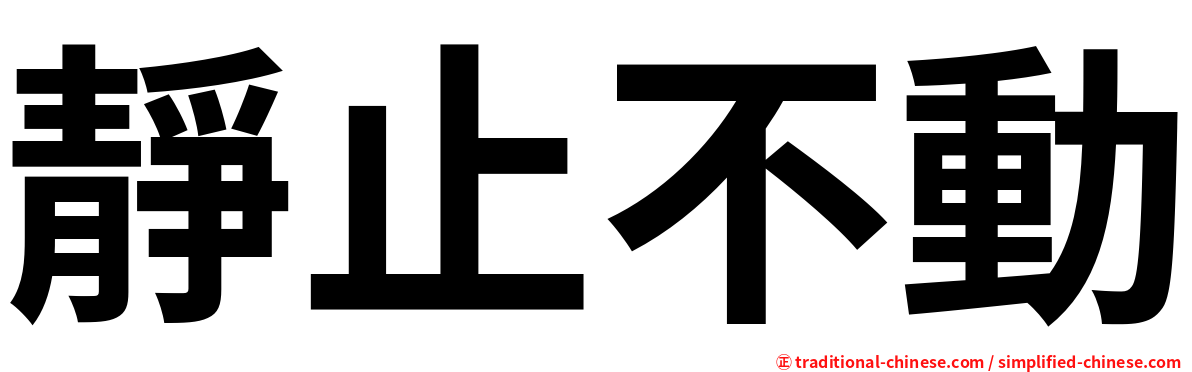 靜止不動

㊣ traditional-chinese.com / simplified-chinese.com